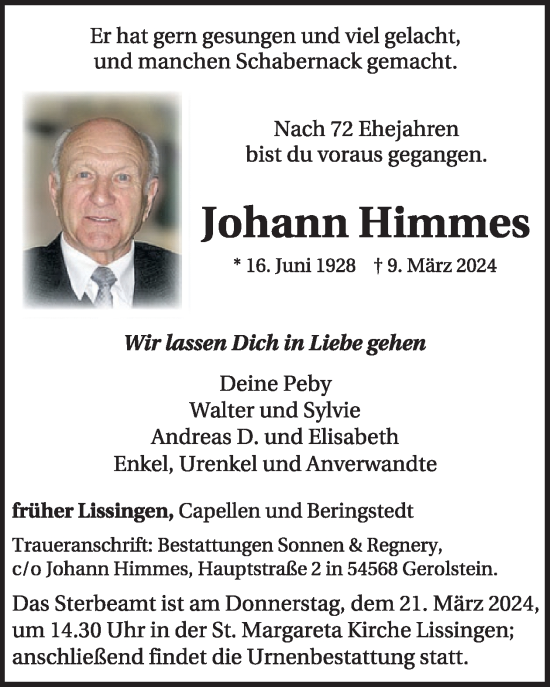 Er hat gern gesungen und viel gelacht,
und manchen Schabernack gemacht.

Nach 72 Ehejahren
bist du voraus gegangen.

Johann Himmes

* 16. Juni 1928 † 9. März 2024

Wir lassen Dich in Liebe gehen

Deine Peby
Walter und Sylvie
Andreas D. und Elisabeth
Enkel, Urenkel und Anverwandte

früher Lissingen, Capellen und Beringstedt

Traueranschrift: Bestattungen Sonnen & Regnery,
c/o Johann Himmes, Hauptstraße 2 in 54568 Gerolstein.

Das Sterbeamt ist am Donnerstag, dem 21. März 2024, um 14.30 Uhr in der St. Margareta Kirche Lissingen; anschließend findet die Urnenbestattung statt.